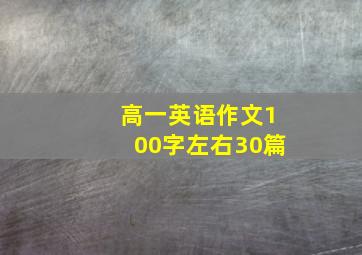 高一英语作文100字左右30篇